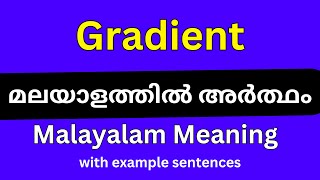 Gradient

മലയാളത്തിൽ അർത്ഥം

Malayalam Meaning

with example sentences